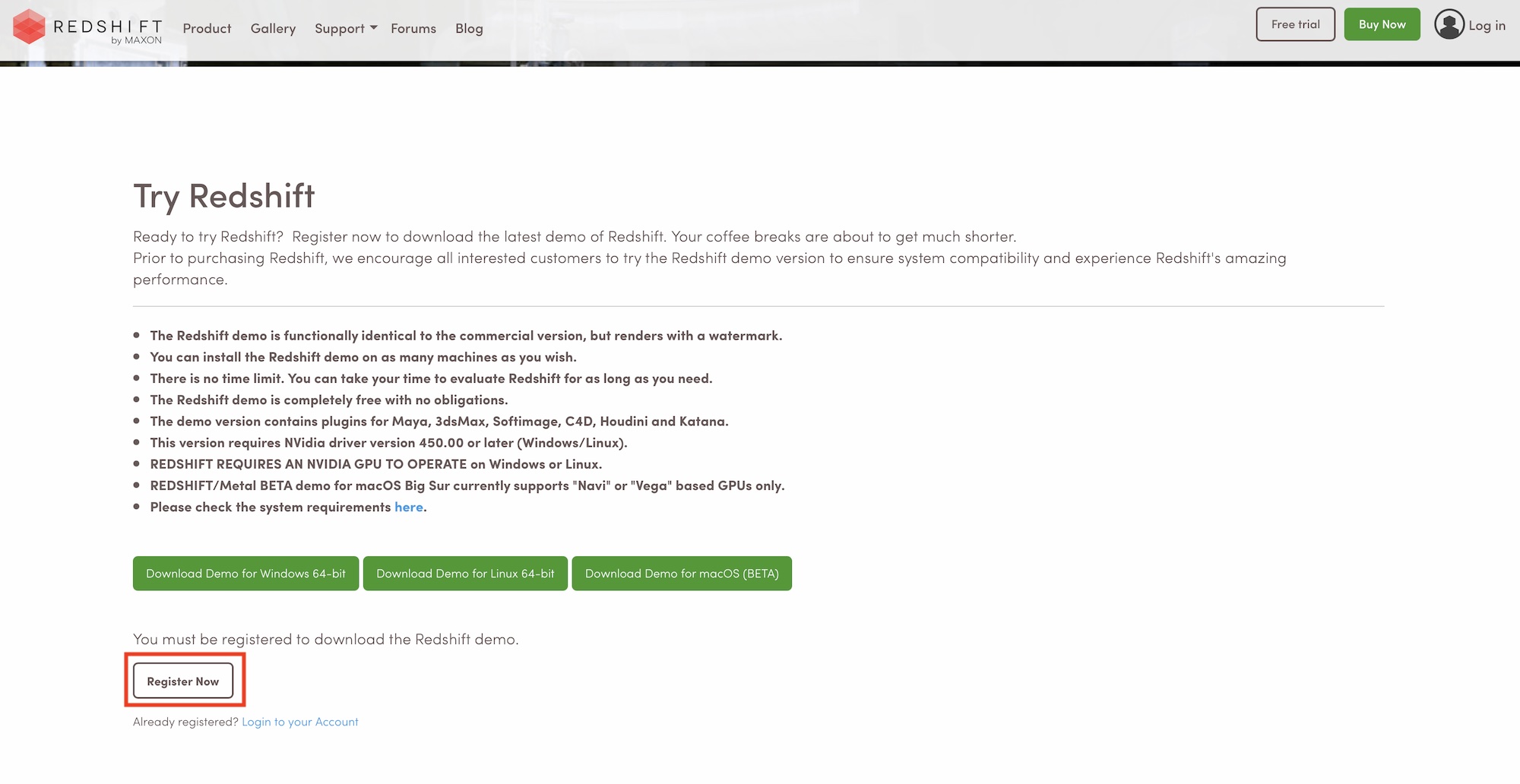 REDSHIFT by MAXON Product Gallery Support Forums Blog Free trial Buy Now Log in

Try Redshift

Ready to try Redshift? Register now to download the latest demo of Redshift. Your coffee breaks are about to get much shorter.
Prior to purchasing Redshift, we encourage all interested customers to try the Redshift demo version to ensure system compatibility and experience Redshift's amazing performance.

- The Redshift demo is functionally identical to the commercial version, but renders with a watermark.
- You can install the Redshift demo on as many machines as you wish.
- There is no time limit. You can take your time to evaluate Redshift for as long as you need.
- The Redshift demo is completely free with no obligations.
- The demo version contains plugins for Maya, 3dsMax, Softimage, C4D, Houdini and Katana.
- This version requires NVidia driver version 450.00 or later (Windows/Linux).
- REDSHIFT REQUIRES AN NVIDIA GPU TO OPERATE on Windows or Linux.
- REDSHIFT/Metal BETA demo for macOS Big Sur currently supports "Navi" or "Vega" based GPUs only.
- Please check the system requirements here.

Download Demo for Windows 64-bit Download Demo for Linux 64-bit Download Demo for macOS (BETA)

You must be registered to download the Redshift demo.

Register Now

Already registered? Login to your Account